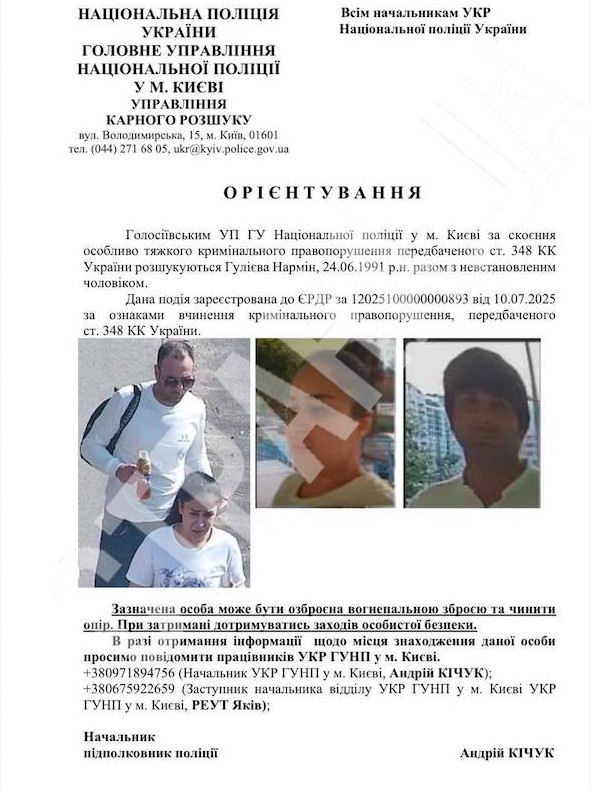 НАЦІОНАЛЬНА ПОЛІЦІЯ УКРАЇНИ
ГОЛОВНЕ УПРАВЛІННЯ НАЦІОНАЛЬНОЇ ПОЛІЦІЇ У М. КИЄВІ
УПРАВЛІННЯ КАРНОГО РОЗШУКУ
вул. Володимирська, 15, м. Київ, 01601
тел. (044) 271 68 05, ukr@kyiv.police.gov.ua

Всім начальникам УКР Національної поліції України

ОРІЄНТУВАННЯ

Голосіївським УП ГУ Національної поліції у м. Києві за скоєння особливо тяжкого кримінального правопорушення передбаченого ст. 348 КК України розшукуються Гулієва Нармін, 24.06.1991 р.н. разом з невстановленим чоловіком.

Дана подія зареєстрована до ЄРДР за 12025100000000893 від 10.07.2025 за ознаками вчинення кримінального правопорушення, передбаченого ст. 348 КК України.

Зазначена особа може бути озброєна вогнепальною зброєю та чинити опір. При затримані дотримуватись заходів особистої безпеки.

В разі отримання інформації щодо місця знаходження даної особи просимо повідомити працівників УКР ГУНП у м. Києві.
+380971894756 (Начальник УКР ГУНП у м. Києві, Андрій КІЧУК);
+380675922659 (Заступник начальника відділу УКР ГУНП у м. Києві УКР ГУНП у м. Києві, РЕУТ Яків);

Начальник
підполковник поліції

Андрій КІЧУК